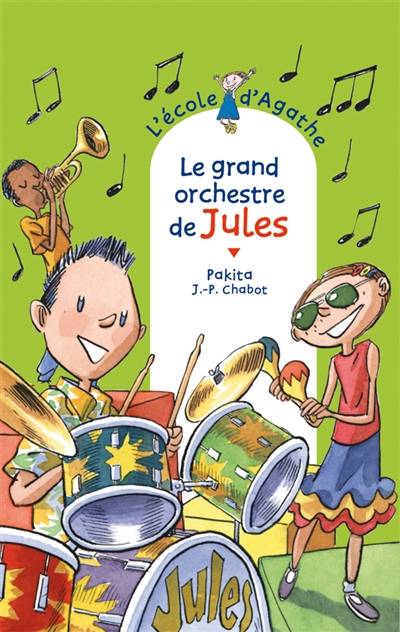 L'école d'Agathe

Le grand orchestre de Jules

Pakita
J.-P. Chabot

Jules